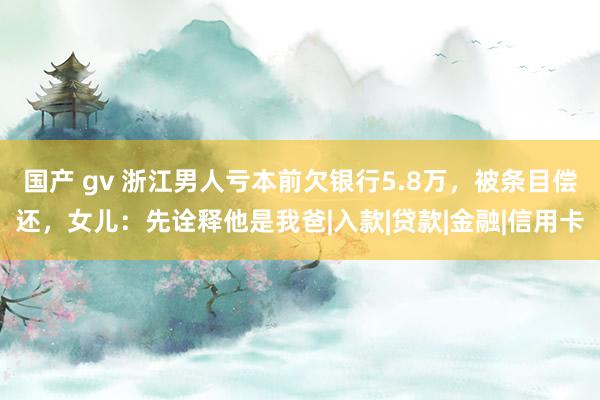 国产 gv 浙江男人亏本前欠银行5.8万，被条目偿还，女儿：先诠释他是我爸|入款|贷款|金融|信用卡